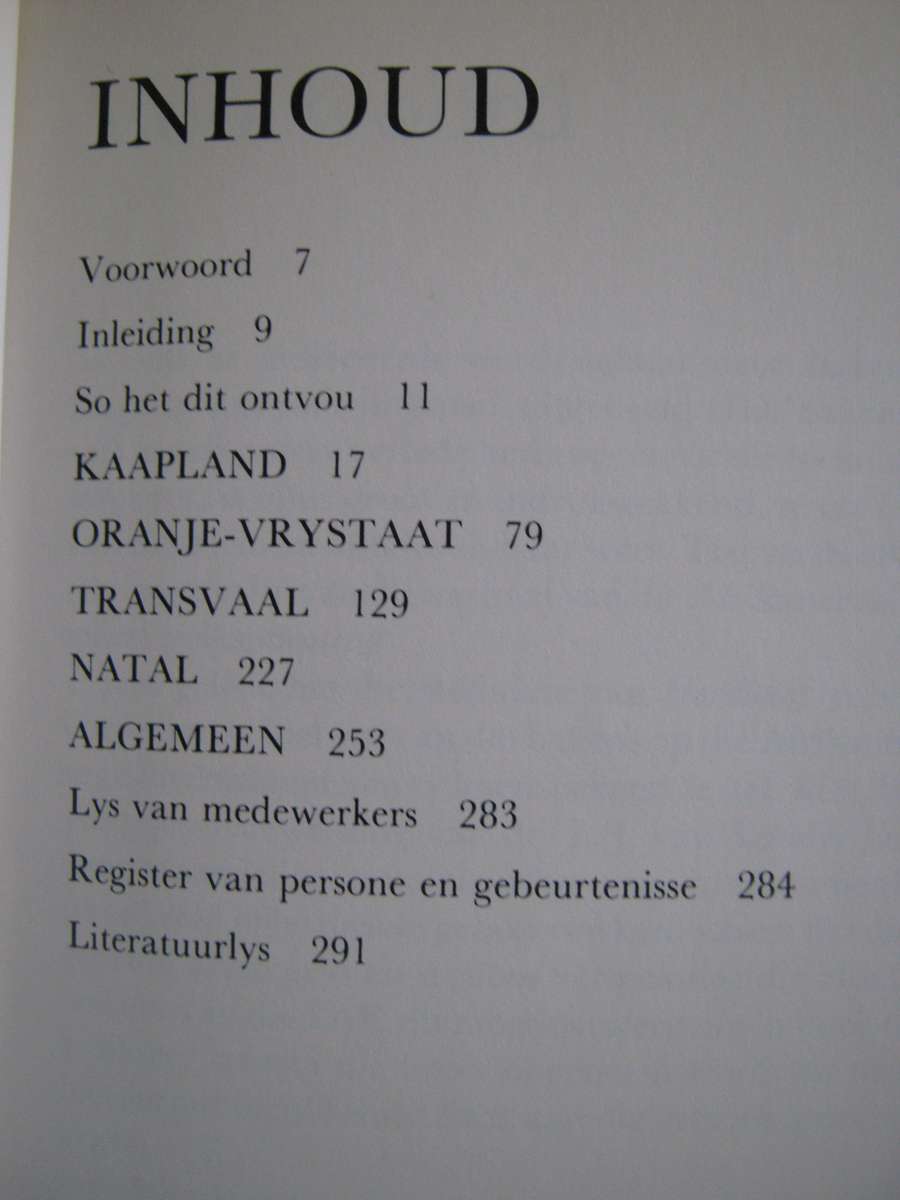 INHOUD

Voorwoord 7

Inleiding 9

So het dit ontvou 11

KAAPLAND 17

ORANJE-VRYSTAAT 79

TRANSVAAL 129

NATAL 227

ALGEMEEN 253

Lys van medewerkers 283

Register van persone en gebeurtenisse 284

Literatuurlys 291